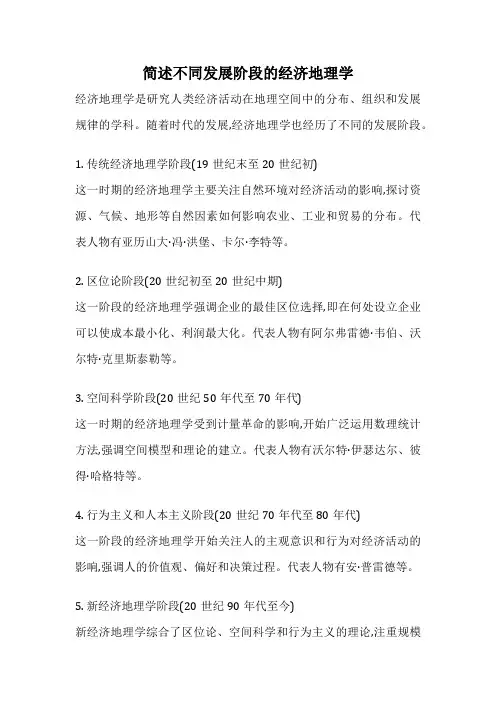 简述不同发展阶段的经济地理学

经济地理学是研究人类经济活动在地理空间中的分布、组织和发展规律的学科。随着时代的发展,经济地理学也经历了不同的发展阶段。

1. 传统经济地理学阶段(19 世纪末至 20 世纪初)
这一时期的经济地理学主要关注自然环境对经济活动的影响,探讨资源、气候、地形等自然因素如何影响农业、工业和贸易的分布。代表人物有亚历山大·冯·洪堡、卡尔·李特等。

2. 区位论阶段(20 世纪初至 20 世纪中期)
这一阶段的经济地理学强调企业的最佳区位选择,即在何处设立企业可以使成本最小化、利润最大化。代表人物有阿尔弗雷德·韦伯、沃尔特·克里斯泰勒等。

3. 空间科学阶段(20 世纪 50 年代至 70 年代)
这一时期的经济地理学受到计量革命的影响,开始广泛运用数理统计方法,强调空间模型和理论的建立。代表人物有沃尔特·伊瑟达尔、彼得·哈格特等。

4. 行为主义和人本主义阶段(20 世纪 70 年代至 80 年代)
这一阶段的经济地理学开始关注人的主观意识和行为对经济活动的影响,强调人的价值观、偏好和决策过程。代表人物有安·普雷德等。

5. 新经济地理学阶段(20 世纪 90 年代至今)
新经济地理学综合了区位论、空间科学和行为主义的理论,注重规模